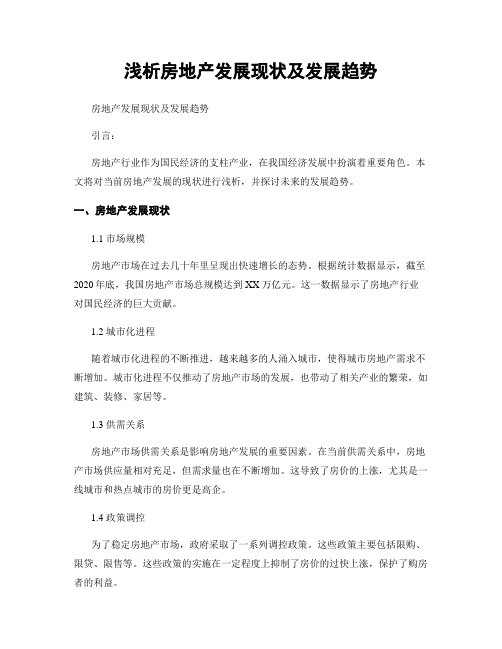 浅析房地产发展现状及发展趋势

房地产发展现状及发展趋势

引言：

房地产行业作为国民经济的支柱产业，在我国经济发展中扮演着重要角色。本文将对当前房地产发展的现状进行浅析，并探讨未来的发展趋势。

一、房地产发展现状

1.1 市场规模

房地产市场在过去几十年里呈现出快速增长的态势。根据统计数据显示，截至2020年底，我国房地产市场总规模达到XX万亿元。这一数据显示了房地产行业对国民经济的巨大贡献。

1.2 城市化进程

随着城市化进程的不断推进，越来越多的人涌入城市，使得城市房地产需求不断增加。城市化进程不仅推动了房地产市场的发展，也带动了相关产业的繁荣，如建筑、装修、家居等。

1.3 供需关系

房地产市场供需关系是影响房地产发展的重要因素。在当前供需关系中，房地产市场供应量相对充足，但需求量也在不断增加。这导致了房价的上涨，尤其是一线城市和热点城市的房价更是高企。

1.4 政策调控

为了稳定房地产市场，政府采取了一系列调控政策。这些政策主要包括限购、限贷、限售等。这些政策的实施在一定程度上抑制了房价的过快上涨，保护了购房者的利益。